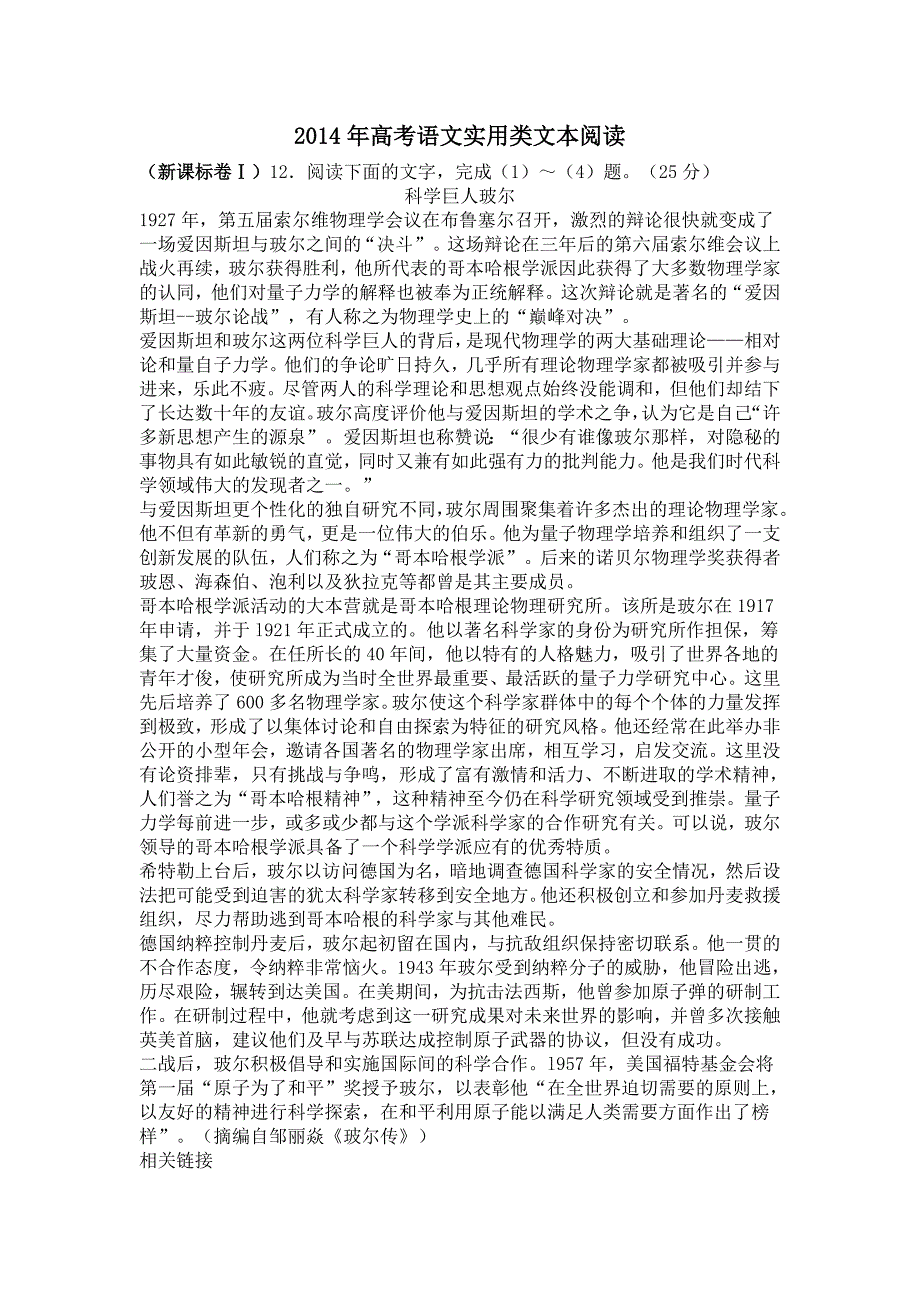 2014年高考语文实用类文本阅读

（新课标卷Ⅰ）12．阅读下面的文字，完成（1）～（4）题。（25分）

科学巨人玻尔

1927年，第五届索尔维物理学会议在布鲁塞尔召开，激烈的辩论很快就变成了一场爱因斯坦与玻尔之间的“决斗”。这场辩论在三年后的第六届索尔维会议上战火再续，玻尔获得胜利，他所代表的哥本哈根学派因此获得了大多数物理学家的认同，他们对量子力学的解释也被奉为正统解释。这次辩论就是著名的“爱因斯坦--玻尔论战”，有人称之为物理学史上的“巅峰对决”。

爱因斯坦和玻尔这两位科学巨人的背后，是现代物理学的两大基础理论——相对论和量自子力学。他们的争论旷日持久，几乎所有理论物理学家都被吸引并参与进来，乐此不疲。尽管两人的科学理论和思想观点始终没能调和，但他们却结下了长达数十年的友谊。玻尔高度评价他与爱因斯坦的学术之争，认为它是自己“许多新思想产生的源泉”。爱因斯坦也称赞说：“很少有谁像玻尔那样，对隐秘的事物具有如此敏锐的直觉，同时又兼有如此强有力的批判能力。他是我们时代科学领域伟大的发现者之一。”

与爱因斯坦更个性化的独自研究不同，玻尔周围聚集着许多杰出的理论物理学家。他不但有革新的勇气，更是一位伟大的伯乐。他为量子物理学培养和组织了一支创新发展的队伍，人们称之为“哥本哈根学派”。后来的诺贝尔物理学奖获得者玻恩、海森伯、泡利以及狄拉克等都曾是其主要成员。

哥本哈根学派活动的大本营就是哥本哈根理论物理研究所。该所是玻尔在1917年申请，并于1921年正式成立的。他以著名科学家的身份为研究所作担保，筹集了大量资金。在任所长的40年间，他以特有的人格魅力，吸引了世界各地的青年才俊，使研究所成为当时全世界最重要、最活跃的量子力学研究中心。这里先后培养了600多名物理学家。玻尔使这个科学家群体中的每个个体的力量发挥到极致，形成了以集体讨论和自由探索为特征的研究风格。他还经常在此举办非公开的小型年会，邀请各国著名的物理学家出席，相互学习，启发交流。这里没有论资排辈，只有挑战与争鸣，形成了富有激情和活力、不断进取的学术精神，人们誉之为“哥本哈根精神”，这种精神至今仍在科学研究领域受到推崇。量子力学每前进一步，或多或少都与这个学派科学家的合作研究有关。可以说，玻尔领导的哥本哈根学派具备了一个科学学派应有的优秀特质。

希特勒上台后，玻尔以访问德国为名，暗地调查德国科学家的安全情况，然后设法把可能受到迫害的犹太科学家转移到安全地方。他还积极创立和参加丹麦救援组织，尽力帮助逃到哥本哈根的科学家与其他难民。

德国纳粹控制丹麦后，玻尔起初留在国内，与抗敌组织保持密切联系。他一贯的不合作态度，令纳粹非常恼火。1943年玻尔受到纳粹分子的威胁，他冒险出逃，历尽艰险，辗转到达美国。在美期间，为抗击法西斯，他曾参加原子弹的研制工作。在研制过程中，他就考虑到这一研究成果对未来世界的影响，并曾多次接触英美首脑，建议他们及早与苏联达成控制原子武器的协议，但没有成功。

二战后，玻尔积极倡导和实施国际间的科学合作。1957年，美国福特基金会将第一届“原子为了和平”奖授予玻尔，以表彰他“在全世界迫切需要的原则上，以友好的精神进行科学探索，在和平利用原子能以满足人类需要方面作出了榜样”。（摘编自邹丽焱《玻尔传》）

相关链接